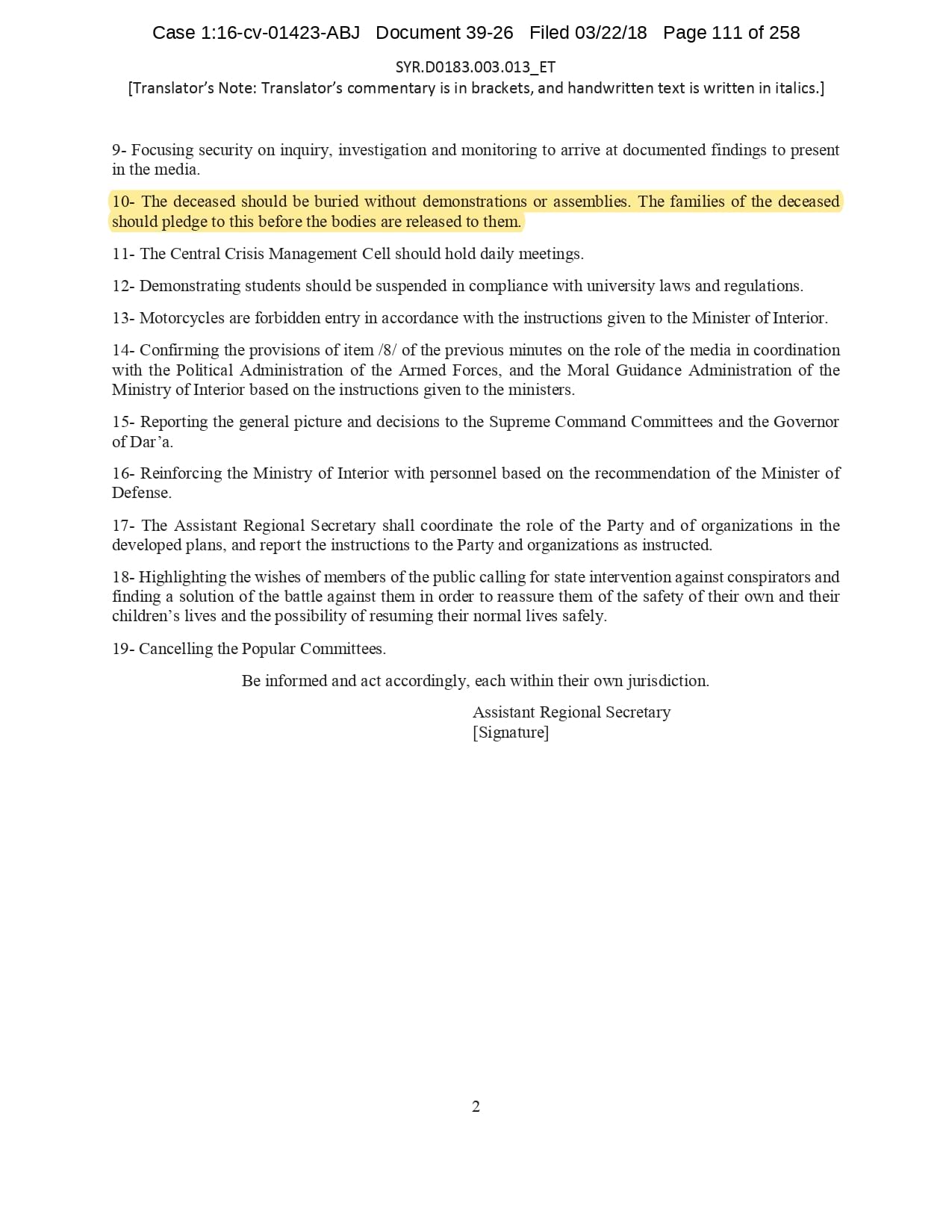 Case 1:16-cv-01423-ABJ Document 39-26 Filed 03/22/18 Page 111 of 258

SYR.D0183.003.013_ET

[Translator's Note: Translator's commentary is in brackets, and handwritten text is written in italics.]

9- Focusing security on inquiry, investigation and monitoring to arrive at documented findings to present in the media.

10- The deceased should be buried without demonstrations or assemblies. The families of the deceased should pledge to this before the bodies are released to them.

11- The Central Crisis Management Cell should hold daily meetings.

12- Demonstrating students should be suspended in compliance with university laws and regulations.

13- Motorcycles are forbidden entry in accordance with the instructions given to the Minister of Interior.

14- Confirming the provisions of item /8/ of the previous minutes on the role of the media in coordination with the Political Administration of the Armed Forces, and the Moral Guidance Administration of the Ministry of Interior based on the instructions given to the ministers.

15- Reporting the general picture and decisions to the Supreme Command Committees and the Governor of Dar'a.

16- Reinforcing the Ministry of Interior with personnel based on the recommendation of the Minister of Defense.

17- The Assistant Regional Secretary shall coordinate the role of the Party and of organizations in the developed plans, and report the instructions to the Party and organizations as instructed.

18- Highlighting the wishes of members of the public calling for state intervention against conspirators and finding a solution of the battle against them in order to reassure them of the safety of their own and their children's lives and the possibility of resuming their normal lives safely.

19- Cancelling the Popular Committees.

Be informed and act accordingly, each within their own jurisdiction.

Assistant Regional Secretary
[Signature]

2